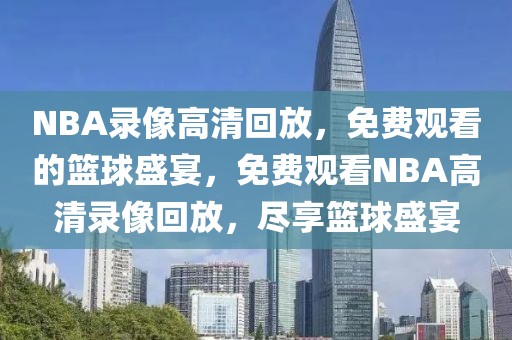 NBA录像高清回放，免费观看的篮球盛宴，免费观看NBA高清录像回放，尽享篮球盛宴